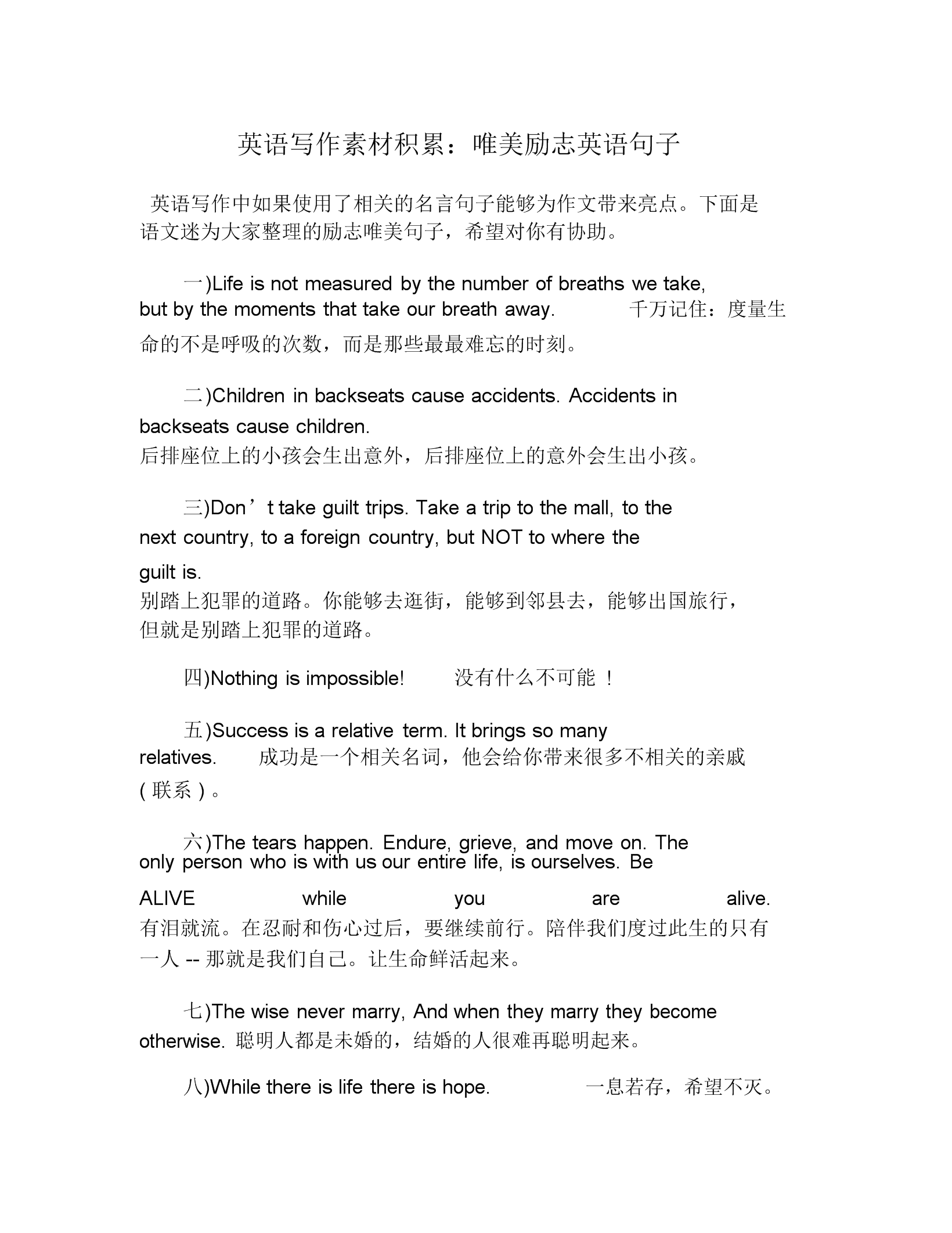 英语写作素材积累：唯美励志英语句子

英语写作中如果使用了相关的名言句子能够为作文带来亮点。下面是语文迷为大家整理的励志唯美句子，希望对你有协助。

一)Life is not measured by the number of breaths we take, but by the moments that take our breath away.　　千万记住：度量生命的不是呼吸的次数，而是那些最最难忘的时刻。

二)Children in backseats cause accidents. Accidents in backseats cause children.
后排座位上的小孩会生出意外，后排座位上的意外会生出小孩。

三)Don’t take guilt trips. Take a trip to the mall, to the next country, to a foreign country, but NOT to where the guilt is.
别踏上犯罪的道路。你能够去逛街，能够到邻县去，能够出国旅行，但就是别踏上犯罪的道路。

四)Nothing is impossible!　　没有什么不可能 ！

五)Success is a relative term. It brings so many relatives.　　成功是一个相关名词，他会给你带来很多不相关的亲戚 ( 联系 ) 。

六)The tears happen. Endure, grieve, and move on. The only person who is with us our entire life, is ourselves. Be ALIVE while you are alive.
有泪就流。在忍耐和伤心过后，要继续前行。陪伴我们度过此生的只有一人 -- 那就是我们自己。让生命鲜活起来。

七)The wise never marry, And when they marry they become otherwise. 聪明人都是未婚的，结婚的人很难再聪明起来。

八)While there is life there is hope.　　一息若存，希望不灭。